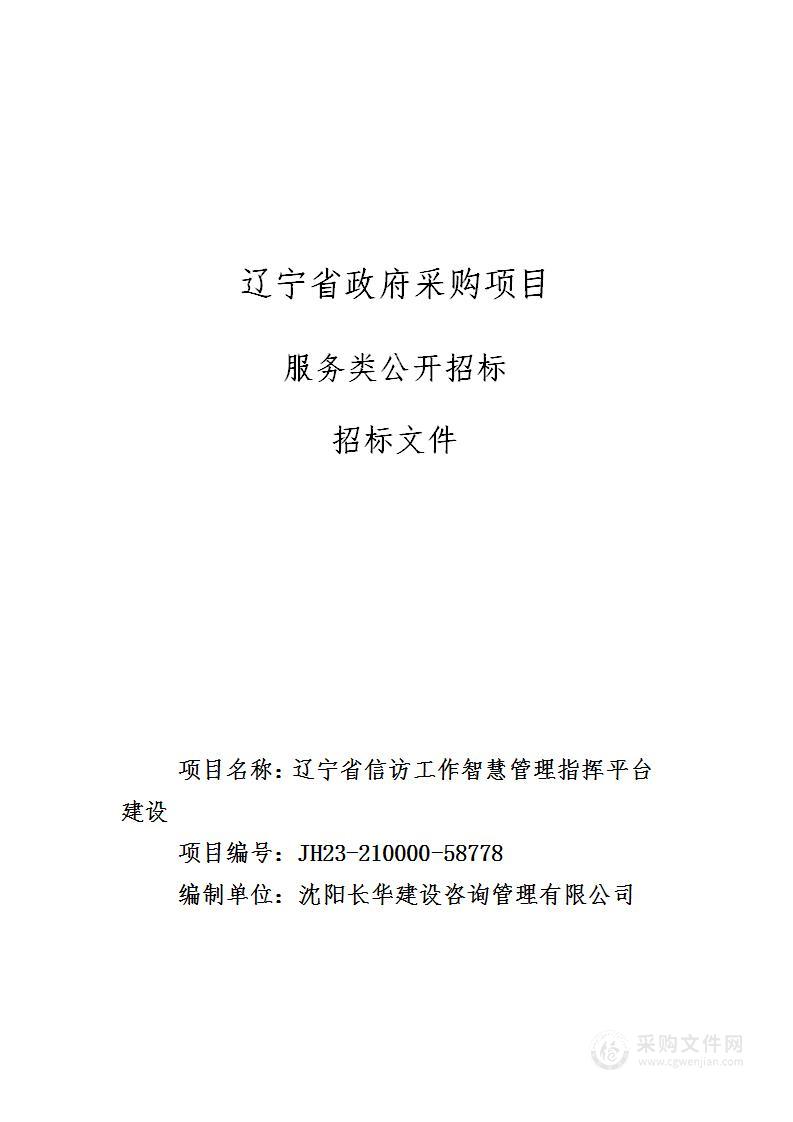 辽宁省政府采购项目

服务类公开招标

招标文件

项目名称：辽宁省信访工作智慧管理指挥平台建设

项目编号：JH23-210000-58778

编制单位：沈阳长华建设咨询管理有限公司

采购文件网
www.cgwenjian.com